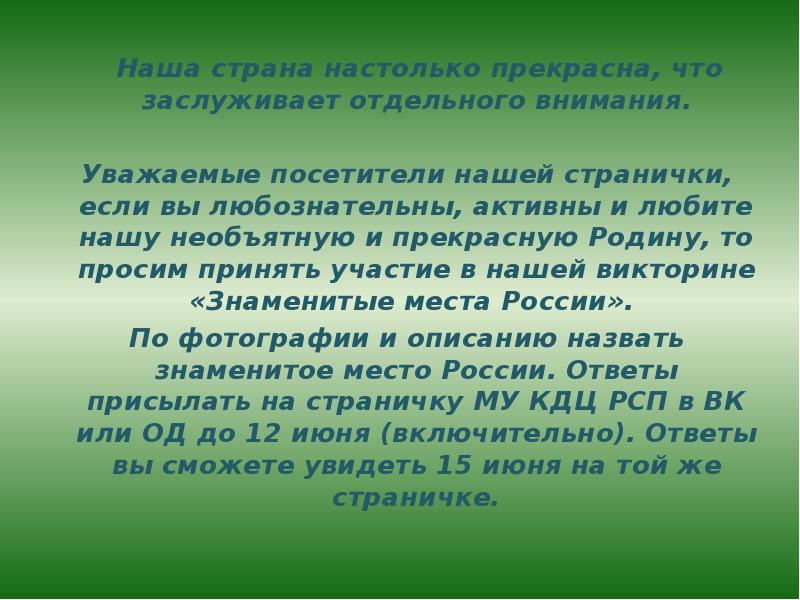 Наша страна настолько прекрасна, что заслуживает отдельного внимания.

Уважаемые посетители нашей странички, если вы любознательны, активны и любите нашу необъятную и прекрасную Родину, то просим принять участие в нашей викторине «Знаменитые места России».

По фотографии и описанию назвать знаменитое место России. Ответы присылать на страничку МУ КДЦ РСП в ВК или ОД до 12 июня (включительно). Ответы вы сможете увидеть 15 июня на той же страничке.